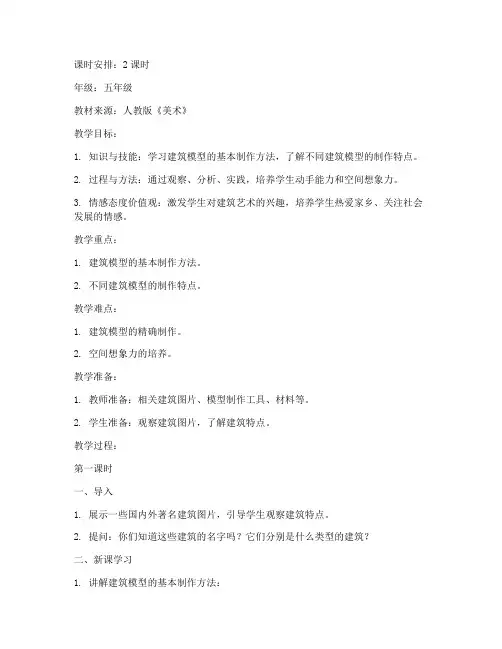 课时安排：2 课时

年级：五年级

教材来源：人教版《美术》

教学目标：

1. 知识与技能：学习建筑模型的基本制作方法，了解不同建筑模型的制作特点。

2. 过程与方法：通过观察、分析、实践，培养学生动手能力和空间想象力。

3. 情感态度价值观：激发学生对建筑艺术的兴趣，培养学生热爱家乡、关注社会发展的情感。

教学重点：

1. 建筑模型的基本制作方法。

2. 不同建筑模型的制作特点。

教学难点：

1. 建筑模型的精确制作。

2. 空间想象力的培养。

教学准备：

1. 教师准备：相关建筑图片、模型制作工具、材料等。

2. 学生准备：观察建筑图片，了解建筑特点。

教学过程：

第一课时

一、导入

1. 展示一些国内外著名建筑图片，引导学生观察建筑特点。

2. 提问：你们知道这些建筑的名字吗？它们分别是什么类型的建筑？

二、新课学习

1. 讲解建筑模型的基本制作方法：